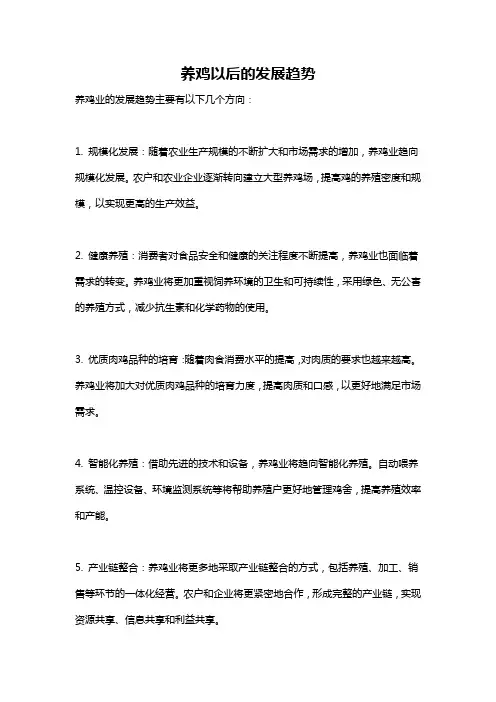 养鸡以后的发展趋势

养鸡业的发展趋势主要有以下几个方向：

1. 规模化发展：随着农业生产规模的不断扩大和市场需求的增加，养鸡业趋向规模化发展。农户和农业企业逐渐转向建立大型养鸡场，提高鸡的养殖密度和规模，以实现更高的生产效益。

2. 健康养殖：消费者对食品安全和健康的关注程度不断提高，养鸡业也面临着需求的转变。养鸡业将更加重视饲养环境的卫生和可持续性，采用绿色、无公害的养殖方式，减少抗生素和化学药物的使用。

3. 优质肉鸡品种的培育：随着肉食消费水平的提高，对肉质的要求也越来越高。养鸡业将加大对优质肉鸡品种的培育力度，提高肉质和口感，以更好地满足市场需求。

4. 智能化养殖：借助先进的技术和设备，养鸡业将趋向智能化养殖。自动喂养系统、温控设备、环境监测系统等将帮助养殖户更好地管理鸡舍，提高养殖效率和产能。

5. 产业链整合：养鸡业将更多地采取产业链整合的方式，包括养殖、加工、销售等环节的一体化经营。农户和企业将更紧密地合作，形成完整的产业链，实现资源共享、信息共享和利益共享。